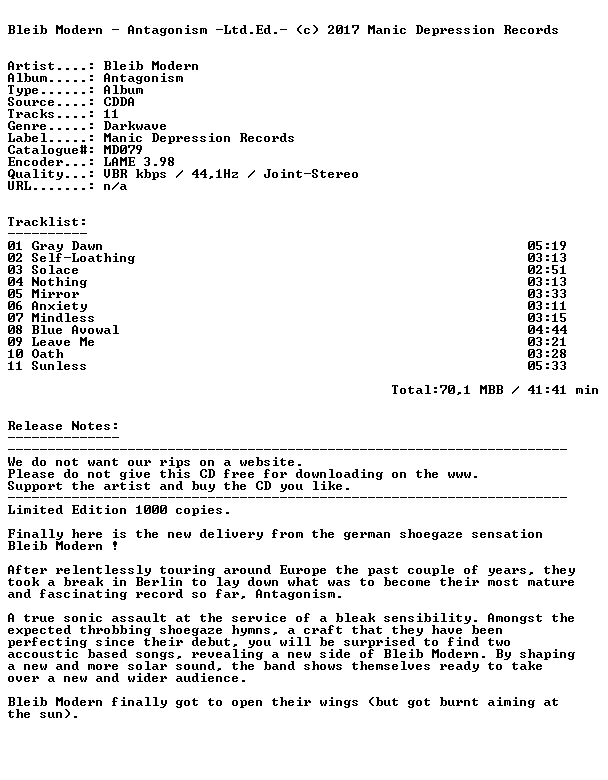 Bleib Modern - Antagonism -Ltd.Ed.- (c) 2017 Manic Depression Records

Artist....: Bleib Modern
Album.....: Antagonism
Type......: Album
Source....: CDDA
Tracks....: 11
Genre.....: Darkwave
Label.....: Manic Depression Records
Catalogue#: MD079
Encoder...: LAME 3.98
Quality...: VBR kbps / 44,1Hz / Joint-Stereo
URL.......: n/a

Tracklist:
----------
01 Gray Dawn 05:19
02 Self-Loathing 03:13
03 Solace 02:51
04 Nothing 03:13
05 Mirror 03:33
06 Anxiety 03:11
07 Mindless 03:15
08 Blue Avowal 04:44
09 Leave Me 03:21
10 Oath 03:28
11 Sunless 05:33

Total:70,1 MBB / 41:41 min

Release Notes:
--------------
----------------------------------------------------------------------
We do not want our rips on a website.
Please do not give this CD free for downloading on the www.
Support the artist and buy the CD you like.
----------------------------------------------------------------------
Limited Edition 1000 copies.

Finally here is the new delivery from the german shoegaze sensation Bleib Modern !

After relentlessly touring around Europe the past couple of years, they took a break in Berlin to lay down what was to become their most mature and fascinating record so far, Antagonism.

A true sonic assault at the service of a bleak sensibility. Amongst the expected throbbing shoegaze hymns, a craft that they have been perfecting since their debut, you will be surprised to find two accoustic based songs, revealing a new side of Bleib Modern. By shaping a new and more solar sound, the band shows themselves ready to take over a new and wider audience.

Bleib Modern finally got to open their wings (but got burnt aiming at the sun).